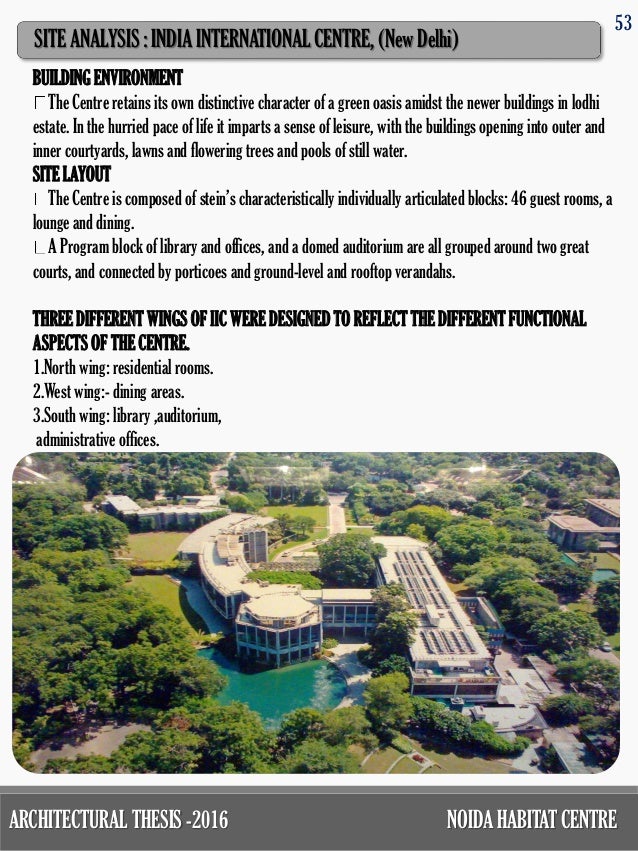 53

SITE ANALYSIS : INDIA INTERNATIONAL CENTRE, (New Delhi)

BUILDING ENVIRONMENT

The Centre retains its own distinctive character of a green oasis amidst the newer buildings in lodhi estate. In the hurried pace of life it imparts a sense of leisure, with the buildings opening into outer and inner courtyards, lawns and flowering trees and pools of still water.

SITE LAYOUT

The Centre is composed of stein's characteristically individually articulated blocks: 46 guest rooms, a lounge and dining.

A Program block of library and offices, and a domed auditorium are all grouped around two great courts, and connected by porticoes and ground-level and rooftop verandahs.

THREE DIFFERENT WINGS OF IIC WERE DESIGNED TO REFLECT THE DIFFERENT FUNCTIONAL ASPECTS OF THE CENTRE.

1.North wing: residential rooms.
2.West wing:- dining areas.
3.South wing: library ,auditorium, administrative offices.

ARCHITECTURAL THESIS -2016

NOIDA HABITAT CENTRE